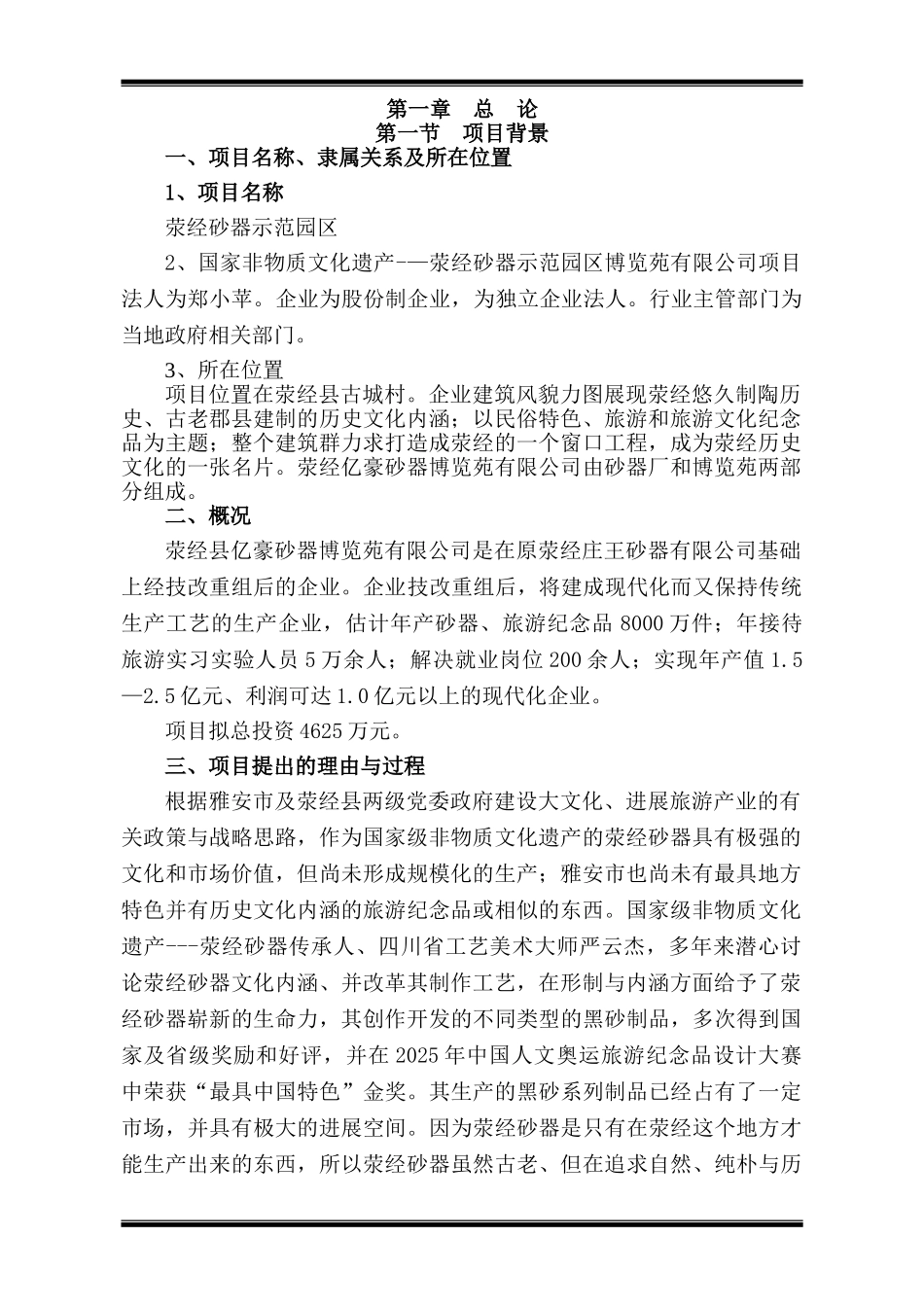 第一章　总　论
第一节　项目背景
一、项目名称、隶属关系及所在位置

1、项目名称

荥经砂器示范园区

2、国家非物质文化遗产-—荥经砂器示范园区博览苑有限公司项目法人为郑小苹。企业为股份制企业，为独立企业法人。行业主管部门为当地政府相关部门。

3、所在位置
项目位置在荥经县古城村。企业建筑风貌力图展现荥经悠久制陶历史、古老郡县建制的历史文化内涵；以民俗特色、旅游和旅游文化纪念品为主题；整个建筑群力求打造成荥经的一个窗口工程，成为荥经历史文化的一张名片。荥经亿豪砂器博览苑有限公司由砂器厂和博览苑两部分组成。

二、概况

荥经县亿豪砂器博览苑有限公司是在原荥经庄王砂器有限公司基础上经技改重组后的企业。企业技改重组后，将建成现代化而又保持传统生产工艺的生产企业，估计年产砂器、旅游纪念品 8000 万件；年接待旅游实习实验人员 5 万余人；解决就业岗位 200 余人；实现年产值 1.5—2.5 亿元、利润可达 1.0 亿元以上的现代化企业。

项目拟总投资 4625 万元。

三、项目提出的理由与过程

根据雅安市及荥经县两级党委政府建设大文化、进展旅游产业的有关政策与战略思路，作为国家级非物质文化遗产的荥经砂器具有极强的文化和市场价值，但尚未形成规模化的生产；雅安市也尚未有最具地方特色并有历史文化内涵的旅游纪念品或相似的东西。国家级非物质文化遗产---荥经砂器传承人、四川省工艺美术大师严云杰，多年来潜心讨论荥经砂器文化内涵、并改革其制作工艺，在形制与内涵方面给予了荥经砂器崭新的生命力，其创作开发的不同类型的黑砂制品，多次得到国家及省级奖励和好评，并在 2025 年中国人文奥运旅游纪念品设计大赛中荣获“最具中国特色”金奖。其生产的黑砂系列制品已经占有了一定市场，并具有极大的进展空间。因为荥经砂器是只有在荥经这个地方才能生产出来的东西，所以荥经砂器虽然古老、但在追求自然、纯朴与历